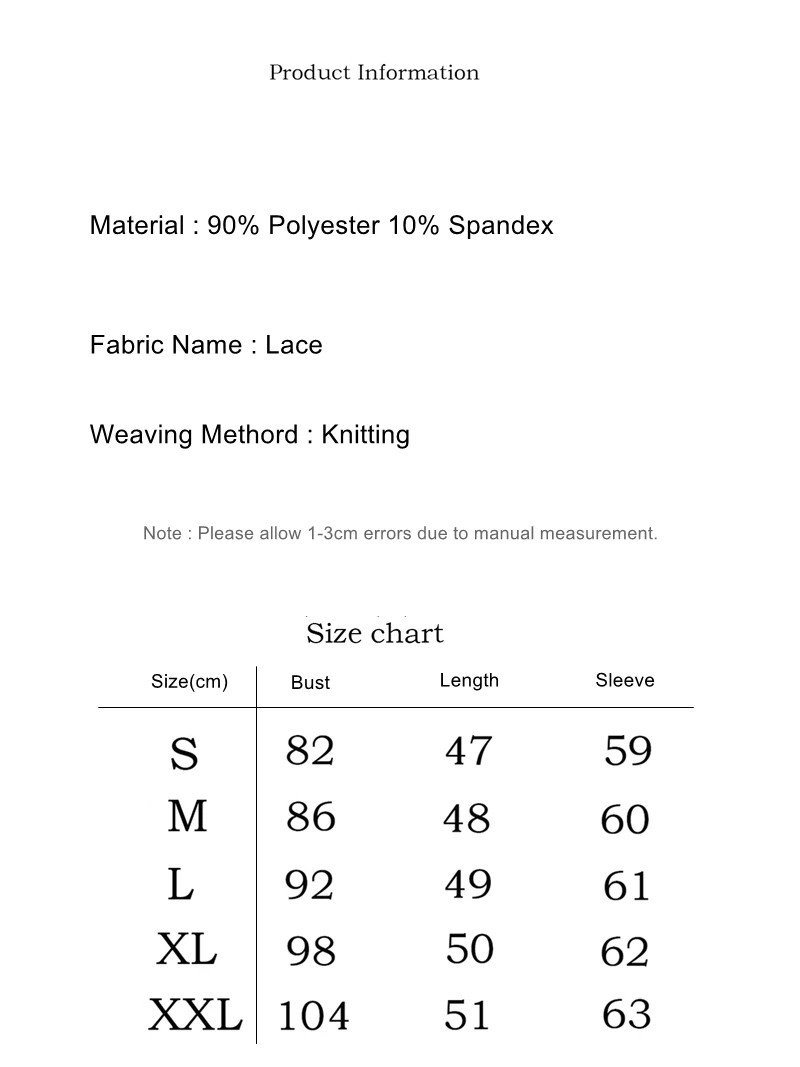 Product Information

Material : 90% Polyester 10% Spandex

Fabric Name : Lace

Weaving Methord : Knitting

Note : Please allow 1-3cm errors due to manual measurement.

Size chart

| Size(cm) | Bust | Length | Sleeve |
|---|---|---|---|
| S | 82 | 47 | 59 |
| M | 86 | 48 | 60 |
| L | 92 | 49 | 61 |
| XL | 98 | 50 | 62 |
| XXL | 104 | 51 | 63 |